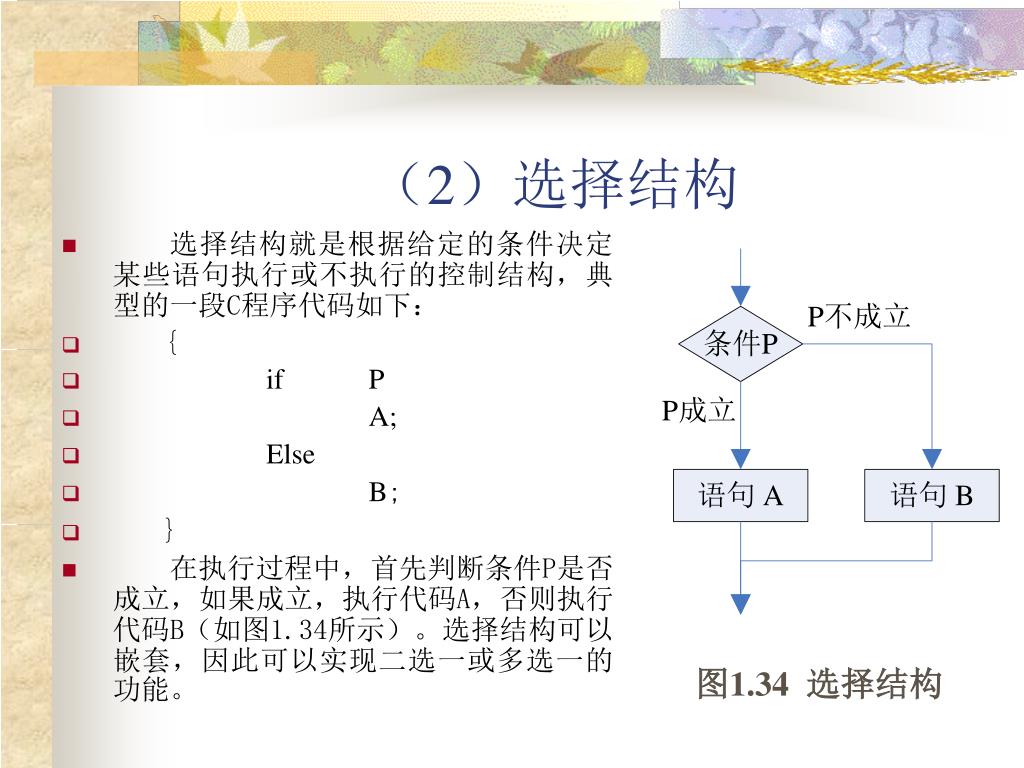 （2）选择结构

■ 选择结构就是根据给定的条件决定某些语句执行或不执行的控制结构，典型的一段C程序代码如下：

❑ {

❑ if P

❑ A;

❑ Else

❑ B;

❑ }

■ 在执行过程中，首先判断条件P是否成立，如果成立，执行代码A，否则执行代码B（如图1.34所示）。选择结构可以嵌套，因此可以实现二选一或多选一的功能。

条件P

P不成立

P成立

语句 A

语句 B

图1.34 选择结构